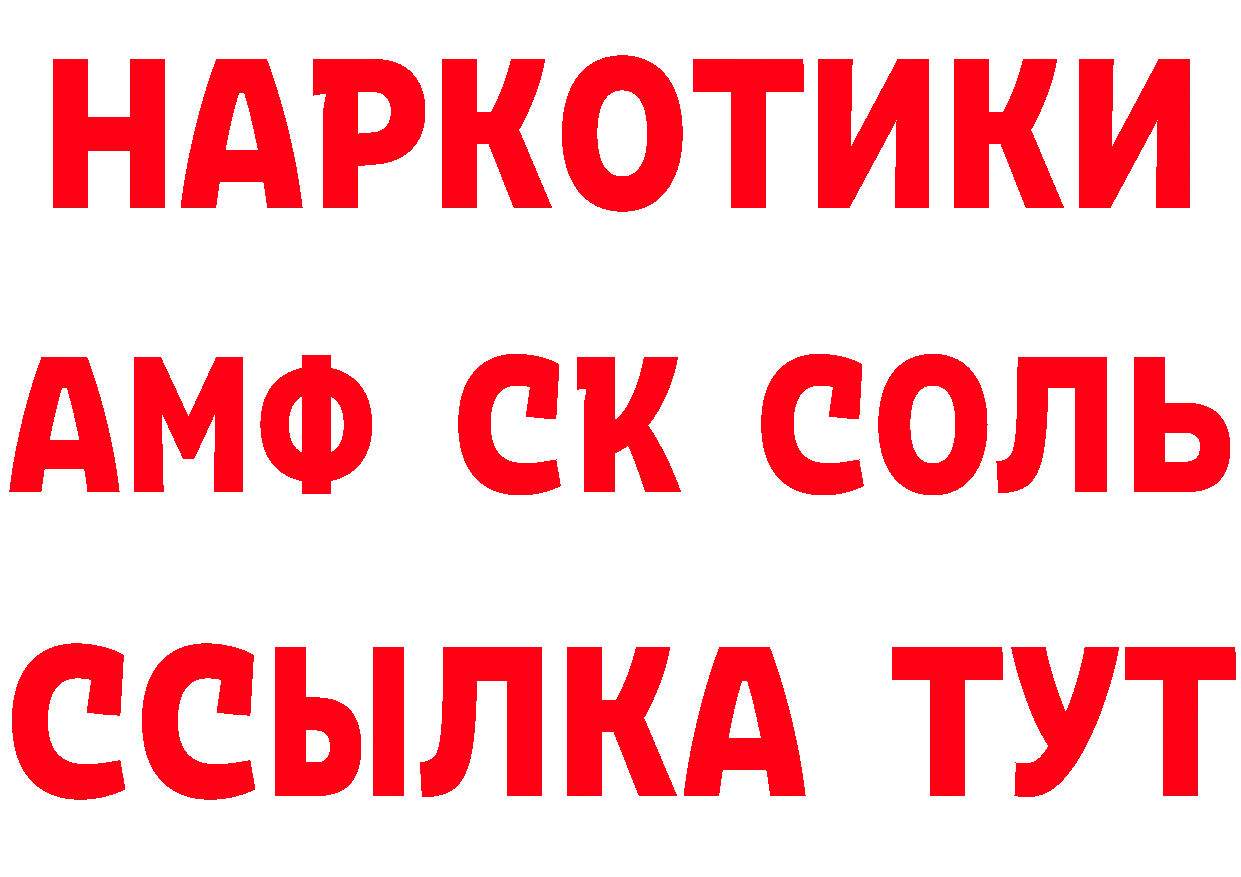 НАРКОТИКИ
АМФ СК СОЛЬ
ССЫЛКА ТУТ